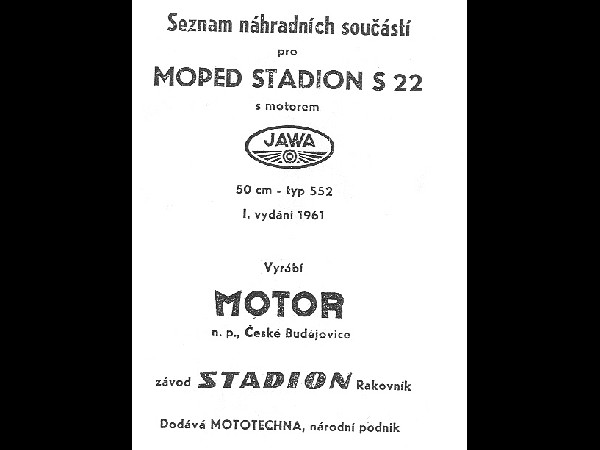 Seznam náhradních součástí
pro
MOPED STADION S 22
s motorem
JAWA

50 cm - typ 552
I. vydání 1961

Vyrábí
MOTOR
n. p., České Budějovice

závod STADION Rakovník

Dodává MOTOTECHNA, národní podnik